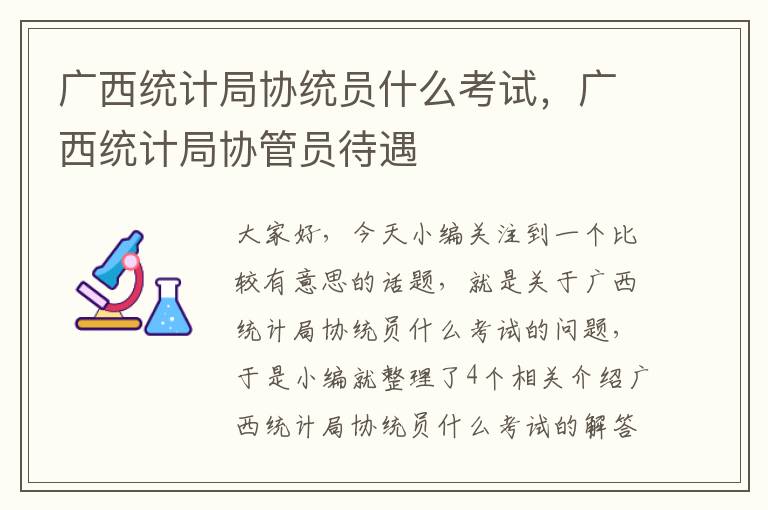 广西统计局协统员什么考试，广西统计局协管员待遇

大家好，今天小编关注到一个比较有意思的话题，就是关于广西统计局协统员什么考试的问题，于是小编就整理了4个相关介绍广西统计局协统员什么考试的解答